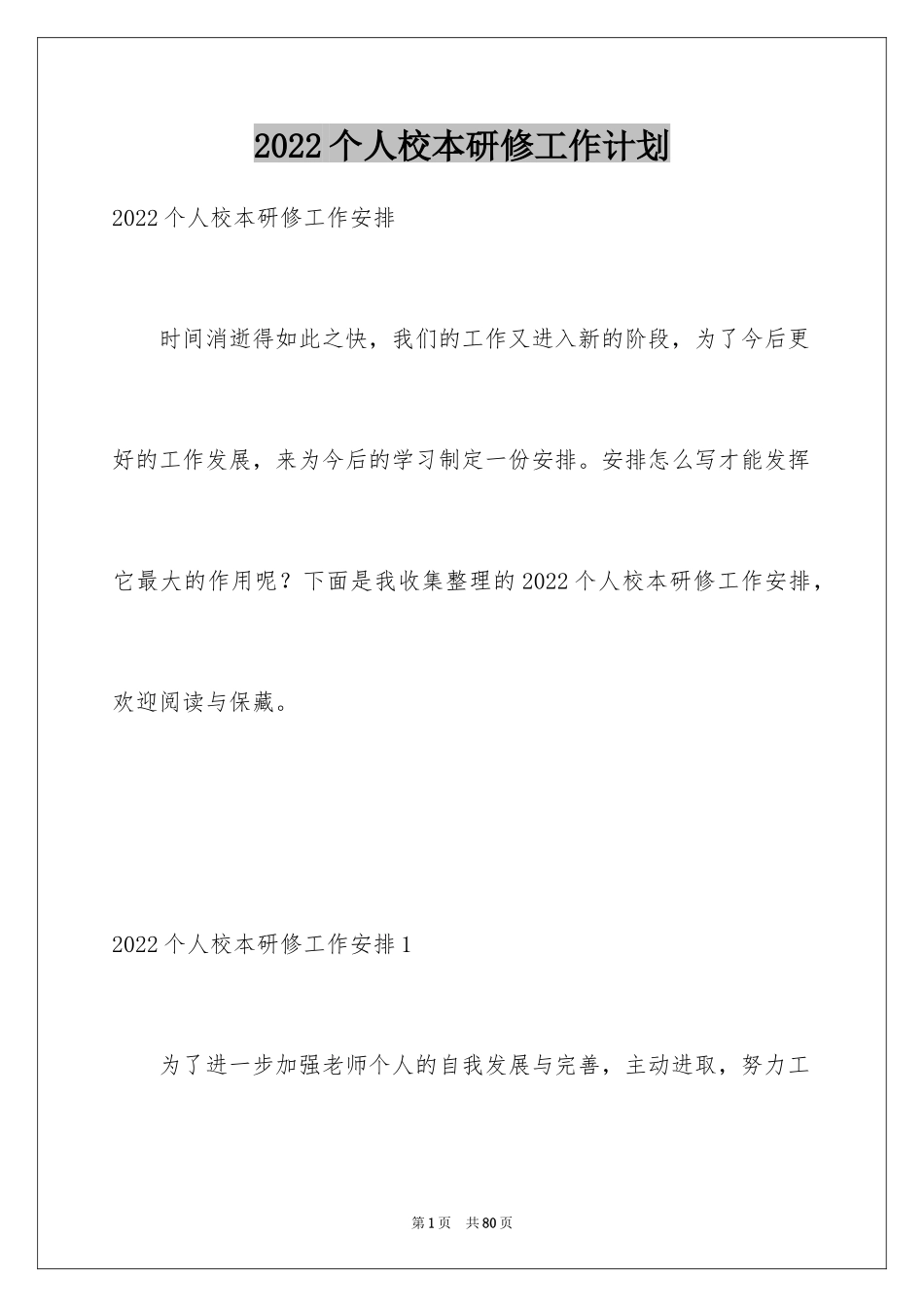 2022个人校本研修工作计划

2022个人校本研修工作安排

时间消逝得如此之快，我们的工作又进入新的阶段，为了今后更好的工作发展，来为今后的学习制定一份安排。安排怎么写才能发挥它最大的作用呢？下面是我收集整理的2022个人校本研修工作安排，欢迎阅读与保藏。

2022个人校本研修工作安排1

为了进一步加强老师个人的自我发展与完善，主动进取，努力工

第1页 共80页